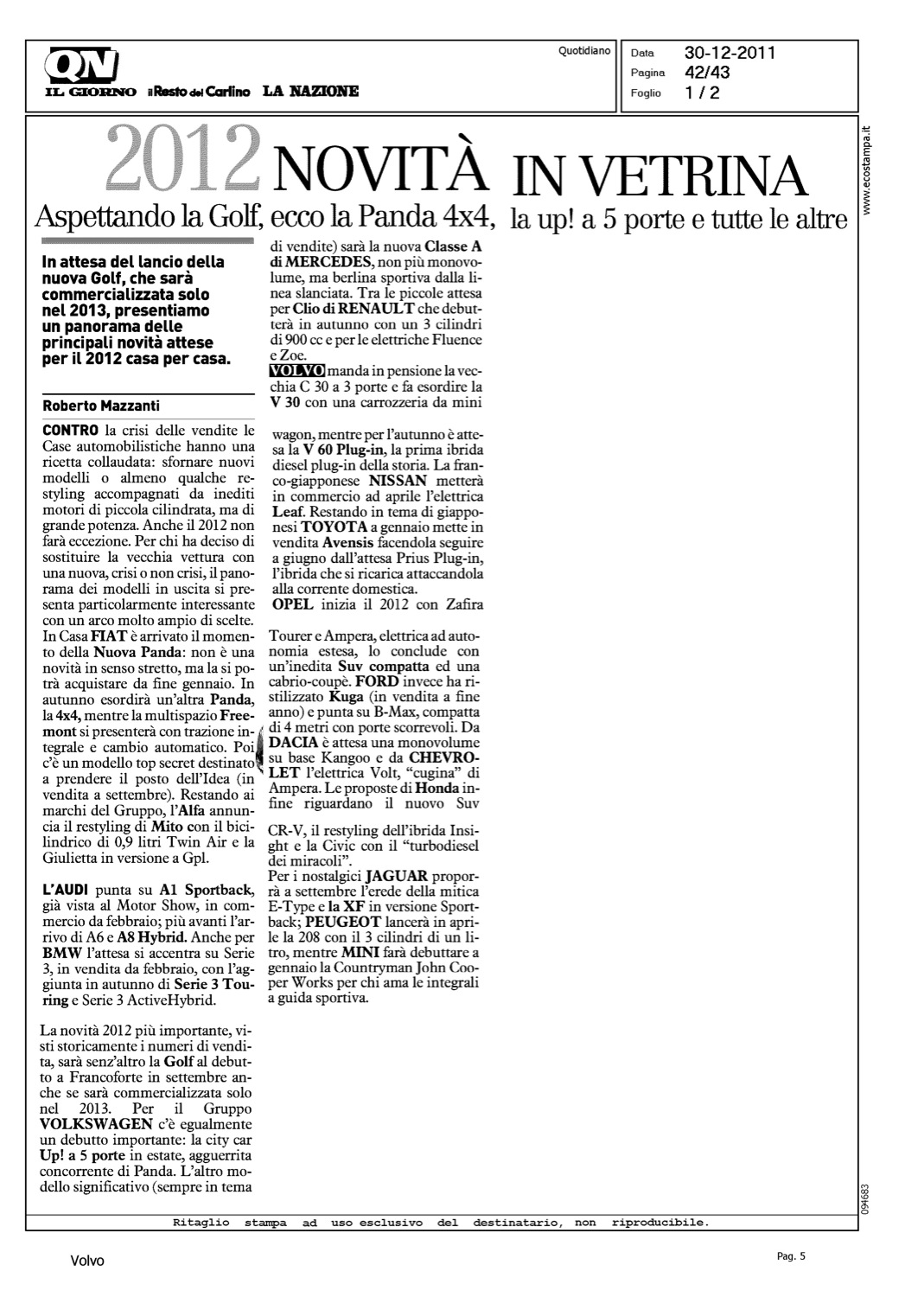 QN
IL GIORNO il Resto del Carlino LA NAZIONE

Quotidiano

Data 30-12-2011
Pagina 42/43
Foglio 1 / 2

www.ecostampa.it

2012 NOVITÀ IN VETRINA

Aspettando la Golf, ecco la Panda 4x4, la up! a 5 porte e tutte le altre

In attesa del lancio della nuova Golf, che sarà commercializzata solo nel 2013, presentiamo un panorama delle principali novità attese per il 2012 casa per casa.

Roberto Mazzanti

CONTRO la crisi delle vendite le Case automobilistiche hanno una ricetta collaudata: sfornare nuovi modelli o almeno qualche restyling accompagnati da inediti motori di piccola cilindrata, ma di grande potenza. Anche il 2012 non farà eccezione. Per chi ha deciso di sostituire la vecchia vettura con una nuova, crisi o non crisi, il panorama dei modelli in uscita si presenta particolarmente interessante con un arco molto ampio di scelte. In Casa FIAT è arrivato il momento della Nuova Panda: non è una novità in senso stretto, ma la si potrà acquistare da fine gennaio. In autunno esordirà un'altra Panda, la 4x4, mentre la multispazio Freemont si presenterà con trazione integrale e cambio automatico. Poi c'è un modello top secret destinato a prendere il posto dell'Idea (in vendita a settembre). Restando ai marchi del Gruppo, l'Alfa annuncia il restyling di Mito con il bicilindrico di 0,9 litri Twin Air e la Giulietta in versione a Gpl.

L'AUDI punta su A1 Sportback, già vista al Motor Show, in commercio da febbraio; più avanti l'arrivo di A6 e A8 Hybrid. Anche per BMW l'attesa si accentra su Serie 3, in vendita da febbraio, con l'aggiunta in autunno di Serie 3 Touring e Serie 3 ActiveHybrid.

La novità 2012 più importante, visti storicamente i numeri di vendita, sarà senz'altro la Golf al debutto a Francoforte in settembre anche se sarà commercializzata solo nel 2013. Per il Gruppo VOLKSWAGEN c'è egualmente un debutto importante: la city car Up! a 5 porte in estate, agguerrita concorrente di Panda. L'altro modello significativo (sempre in tema di vendite) sarà la nuova Classe A di MERCEDES, non più monovolume, ma berlina sportiva dalla linea slanciata. Tra le piccole attesa per Clio di RENAULT che debutterà in autunno con un 3 cilindri di 900 cc e per le elettriche Fluence e Zoe.
VOLVO manda in pensione la vecchia C 30 a 3 porte e fa esordire la V 30 con una carrozzeria da mini wagon, mentre per l'autunno è attesa la V 60 Plug-in, la prima ibrida diesel plug-in della storia. La franco-giapponese NISSAN metterà in commercio ad aprile l'elettrica Leaf. Restando in tema di giapponesi TOYOTA a gennaio mette in vendita Avensis facendola seguire a giugno dall'attesa Prius Plug-in, l'ibrida che si ricarica attaccandola alla corrente domestica.
OPEL inizia il 2012 con Zafira Tourer e Ampera, elettrica ad autonomia estesa, lo conclude con un'inedita Suv compatta ed una cabrio-coupè. FORD invece ha ristilizzato Kuga (in vendita a fine anno) e punta su B-Max, compatta di 4 metri con porte scorrevoli. Da DACIA è attesa una monovolume su base Kangoo e da CHEVROLET l'elettrica Volt, "cugina" di Ampera. Le proposte di Honda infine riguardano il nuovo Suv CR-V, il restyling dell'ibrida Insight e la Civic con il "turbodiesel dei miracoli".
Per i nostalgici JAGUAR proporrà a settembre l'erede della mitica E-Type e la XF in versione Sportback; PEUGEOT lancerà in aprile la 208 con il 3 cilindri di un litro, mentre MINI farà debuttare a gennaio la Countryman John Cooper Works per chi ama le integrali a guida sportiva.

094683

Ritaglio stampa ad uso esclusivo del destinatario, non riproducibile.

Volvo

Pag. 5